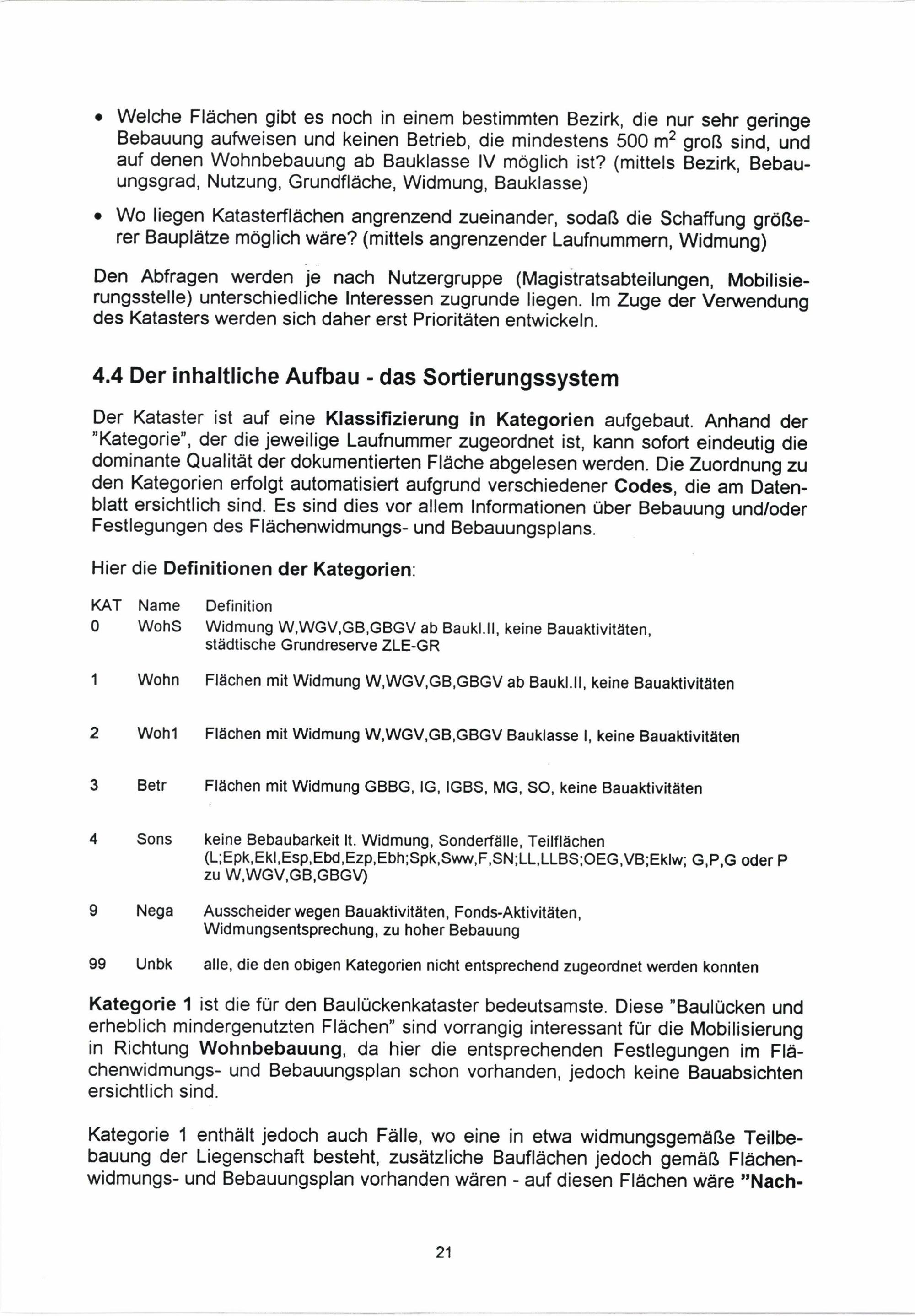 • Welche Flächen gibt es noch in einem bestimmten Bezirk, die nur sehr geringe Bebauung aufweisen und keinen Betrieb, die mindestens 500 $m^2$ groß sind, und auf denen Wohnbebauung ab Bauklasse IV möglich ist? (mittels Bezirk, Bebauungsgrad, Nutzung, Grundfläche, Widmung, Bauklasse)

• Wo liegen Katasterflächen angrenzend zueinander, sodaß die Schaffung größerer Bauplätze möglich wäre? (mittels angrenzender Laufnummern, Widmung)

Den Abfragen werden je nach Nutzergruppe (Magistratsabteilungen, Mobilisierungsstelle) unterschiedliche Interessen zugrunde liegen. Im Zuge der Verwendung des Katasters werden sich daher erst Prioritäten entwickeln.

4.4 Der inhaltliche Aufbau - das Sortierungssystem

Der Kataster ist auf eine Klassifizierung in Kategorien aufgebaut. Anhand der "Kategorie", der die jeweilige Laufnummer zugeordnet ist, kann sofort eindeutig die dominante Qualität der dokumentierten Fläche abgelesen werden. Die Zuordnung zu den Kategorien erfolgt automatisiert aufgrund verschiedener Codes, die am Datenblatt ersichtlich sind. Es sind dies vor allem Informationen über Bebauung und/oder Festlegungen des Flächenwidmungs- und Bebauungsplans.

Hier die Definitionen der Kategorien:

| KAT | Name | Definition |
|---|---|---|
| 0 | WohS | Widmung W,WGV,GB,GBGV ab Baukl.II, keine Bauaktivitäten, städtische Grundreserve ZLE-GR |
| 1 | Wohn | Flächen mit Widmung W,WGV,GB,GBGV ab Baukl.II, keine Bauaktivitäten |
| 2 | Woh1 | Flächen mit Widmung W,WGV,GB,GBGV Bauklasse I, keine Bauaktivitäten |
| 3 | Betr | Flächen mit Widmung GBBG, IG, IGBS, MG, SO, keine Bauaktivitäten |
| 4 | Sons | keine Bebaubarkeit lt. Widmung, Sonderfälle, Teilflächen (L;Epk,Ekl,Esp,Ebd,Ezp,Ebh;Spk,Sww,F,SN;LL,LLBS;OEG,VB;Eklw; G,P,G oder P zu W,WGV,GB,GBGV) |
| 9 | Nega | Ausscheider wegen Bauaktivitäten, Fonds-Aktivitäten, Widmungsentsprechung, zu hoher Bebauung |
| 99 | Unbk | alle, die den obigen Kategorien nicht entsprechend zugeordnet werden konnten |

Kategorie 1 ist die für den Baulückenkataster bedeutsamste. Diese "Baulücken und erheblich mindergenutzten Flächen" sind vorrangig interessant für die Mobilisierung in Richtung Wohnbebauung, da hier die entsprechenden Festlegungen im Flächenwidmungs- und Bebauungsplan schon vorhanden, jedoch keine Bauabsichten ersichtlich sind.

Kategorie 1 enthält jedoch auch Fälle, wo eine in etwa widmungsgemäße Teilbebauung der Liegenschaft besteht, zusätzliche Bauflächen jedoch gemäß Flächenwidmungs- und Bebauungsplan vorhanden wären - auf diesen Flächen wäre "Nach-

21